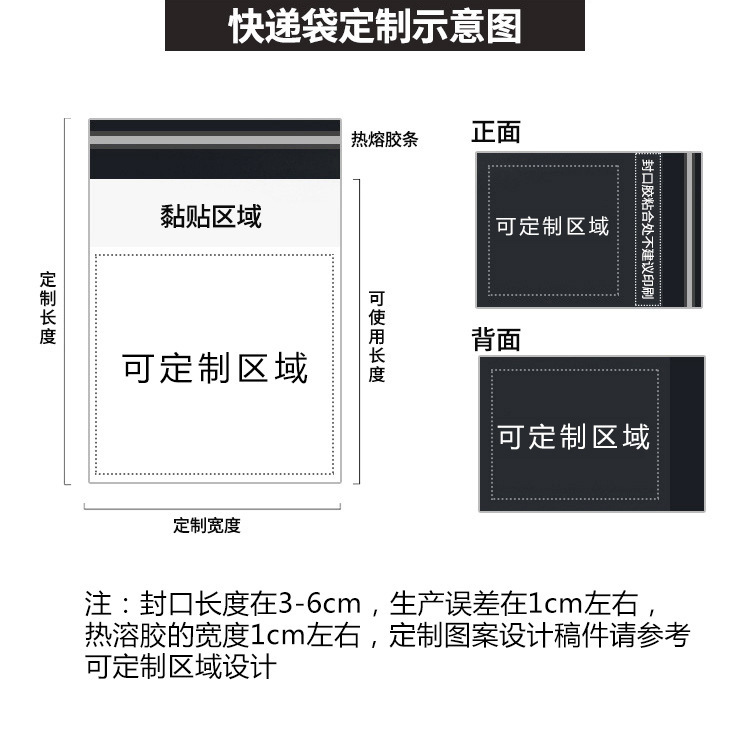 快递袋定制示意图

热熔胶条

黏贴区域

定制长度

可使用长度

可定制区域

定制宽度

正面

可定制区域

封口胶粘合处不建议印刷

背面

可定制区域

注：封口长度在3-6cm，生产误差在1cm左右，热溶胶的宽度1cm左右，定制图案设计稿件请参考可定制区域设计